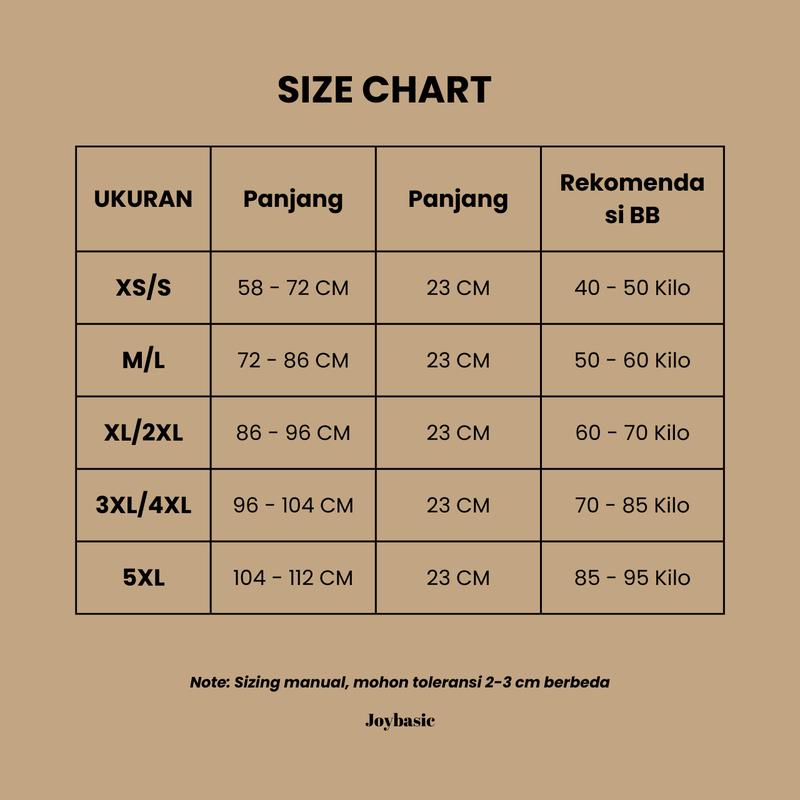 SIZE CHART

| UKURAN | Panjang | Panjang | Rekomendasi BB |
|---|---|---|---|
| XS/S | 58 - 72 CM | 23 CM | 40 - 50 Kilo |
| M/L | 72 - 86 CM | 23 CM | 50 - 60 Kilo |
| XL/2XL | 86 - 96 CM | 23 CM | 60 - 70 Kilo |
| 3XL/4XL | 96 - 104 CM | 23 CM | 70 - 85 Kilo |
| 5XL | 104 - 112 CM | 23 CM | 85 - 95 Kilo |

Note: Sizing manual, mohon toleransi 2-3 cm berbeda

Joybasic